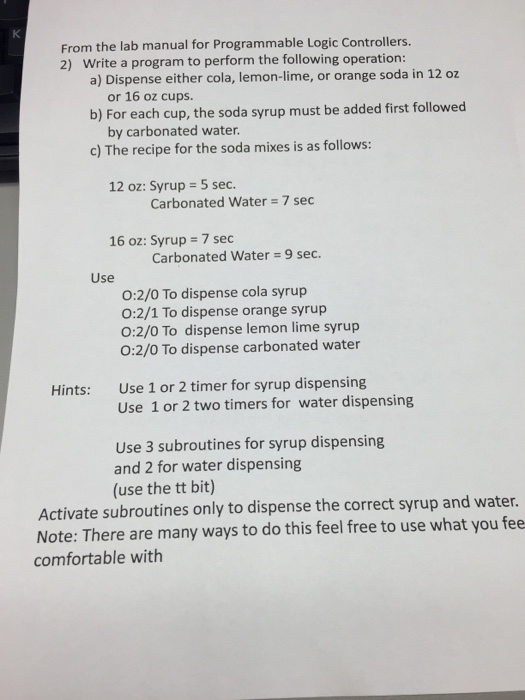 K

From the lab manual for Programmable Logic Controllers.
2) Write a program to perform the following operation:
a) Dispense either cola, lemon-lime, or orange soda in 12 oz or 16 oz cups.
b) For each cup, the soda syrup must be added first followed by carbonated water.
c) The recipe for the soda mixes is as follows:

12 oz: Syrup = 5 sec.
Carbonated Water = 7 sec

16 oz: Syrup = 7 sec
Carbonated Water = 9 sec.

Use
O:2/0 To dispense cola syrup
O:2/1 To dispense orange syrup
O:2/0 To dispense lemon lime syrup
O:2/0 To dispense carbonated water

Hints: Use 1 or 2 timer for syrup dispensing
Use 1 or 2 two timers for water dispensing

Use 3 subroutines for syrup dispensing and 2 for water dispensing
(use the tt bit)
Activate subroutines only to dispense the correct syrup and water.
Note: There are many ways to do this feel free to use what you fee comfortable with